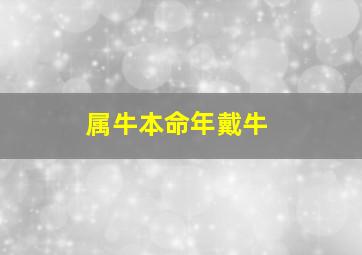 属牛本命年戴牛